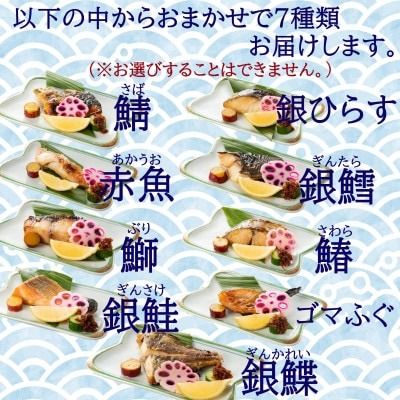 以下の中からおまかせで7種類
お届けします。
（※お選びすることはできません。）

さば
鯖

銀ひらす

あかうお
赤魚

ぎんたら
銀鱈

ぶり
鰤

さわら
鰆

ぎんさけ
銀鮭

ゴマふぐ

ぎんかれい
銀鰈